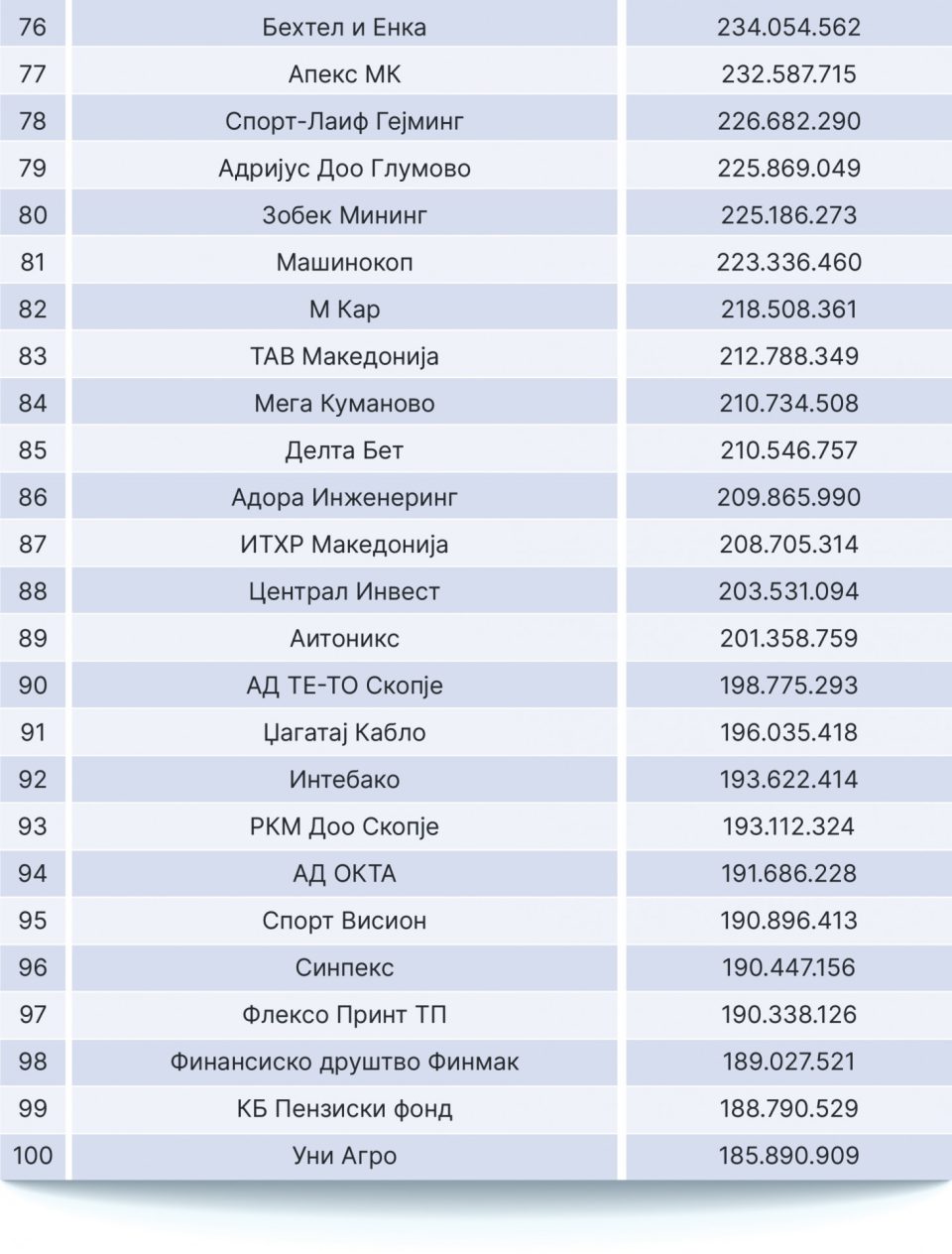 | 76 | Бехтел и Енка | 234.054.562 |
|---|---|---|
| 77 | Апекс МК | 232.587.715 |
| 78 | Спорт-Лаиф Гејминг | 226.682.290 |
| 79 | Адријус Доо Глумово | 225.869.049 |
| 80 | Зобек Мининг | 225.186.273 |
| 81 | Машинокоп | 223.336.460 |
| 82 | М Кар | 218.508.361 |
| 83 | ТАВ Македонија | 212.788.349 |
| 84 | Мега Куманово | 210.734.508 |
| 85 | Делта Бет | 210.546.757 |
| 86 | Адора Инженеринг | 209.865.990 |
| 87 | ИТХР Македонија | 208.705.314 |
| 88 | Централ Инвест | 203.531.094 |
| 89 | Аитоникс | 201.358.759 |
| 90 | АД ТЕ-ТО Скопје | 198.775.293 |
| 91 | Џагатај Кабло | 196.035.418 |
| 92 | Интебако | 193.622.414 |
| 93 | РКМ Доо Скопје | 193.112.324 |
| 94 | АД ОКТА | 191.686.228 |
| 95 | Спорт Висион | 190.896.413 |
| 96 | Синпекс | 190.447.156 |
| 97 | Флексо Принт ТП | 190.338.126 |
| 98 | Финансиско друштво Финмак | 189.027.521 |
| 99 | КБ Пензиски фонд | 188.790.529 |
| 100 | Уни Агро | 185.890.909 |